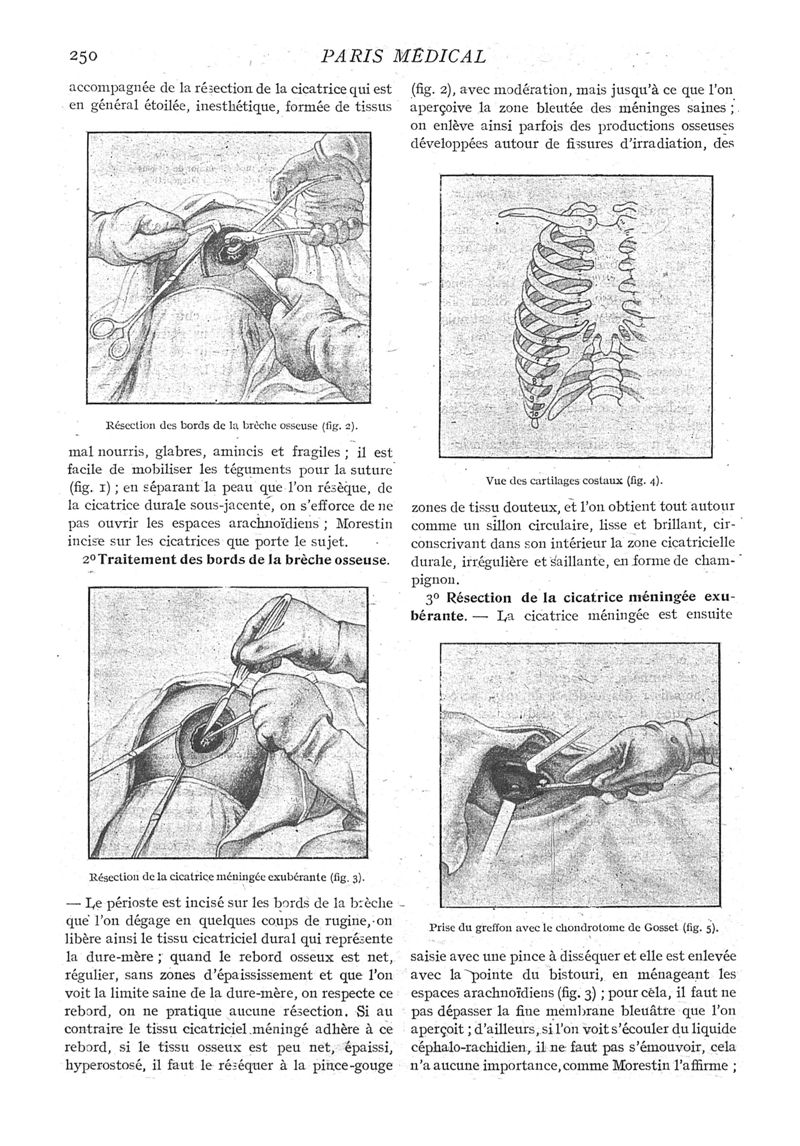 250 PARIS MÉDICAL

accompagnée de la résection de la cicatrice qui est en général étoilée, inesthétique, formée de tissus

Résection des bords de la brèche osseuse (fig. 2).

mal nourris, glabres, amincis et fragiles ; il est facile de mobiliser les téguments pour la suture (fig. 1) ; en séparant la peau que l'on résèque, de la cicatrice durale sous-jacente, on s'efforce de ne pas ouvrir les espaces arachnoïdiens ; Morestin incise sur les cicatrices que porte le sujet.

2° Traitement des bords de la brèche osseuse.

Résection de la cicatrice méningée exubérante (fig. 3).

— Le périoste est incisé sur les bords de la brèche que l'on dégage en quelques coups de rugine, on libère ainsi le tissu cicatriciel dural qui représente la dure-mère ; quand le rebord osseux est net, régulier, sans zones d'épaississement et que l'on voit la limite saine de la dure-mère, on respecte ce rebord, on ne pratique aucune résection. Si au contraire le tissu cicatriciel méningé adhère à ce rebord, si le tissu osseux est peu net, épaissi, hyperostosé, il faut le réséquer à la pince-gouge (fig. 2), avec modération, mais jusqu'à ce que l'on aperçoive la zone bleutée des méninges saines ; on enlève ainsi parfois des productions osseuses développées autour de fissures d'irradiation, des

Vue des cartilages costaux (fig. 4).

zones de tissu douteux, et l'on obtient tout autour comme un sillon circulaire, lisse et brillant, circonscrivant dans son intérieur la zone cicatricielle durale, irrégulière et saillante, en forme de champignon.

3° Résection de la cicatrice méningée exubérante. — La cicatrice méningée est ensuite

Prise du greffon avec le chondrotome de Gosset (fig. 5).

saisie avec une pince à disséquer et elle est enlevée avec la pointe du bistouri, en ménageant les espaces arachnoïdiens (fig. 3) ; pour cela, il faut ne pas dépasser la fine membrane bleuâtre que l'on aperçoit ; d'ailleurs, si l'on voit s'écouler du liquide céphalo-rachidien, il ne faut pas s'émouvoir, cela n'a aucune importance, comme Morestin l'affirme ;